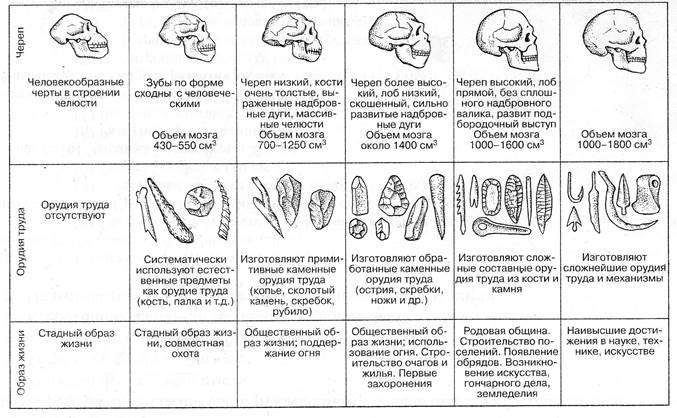 | Череп | Человекообразные черты в строении челюсти | Зубы по форме сходны с человеческими Объем мозга 430–550 см$^3$ | Череп низкий, кости очень толстые, выраженные надбровные дуги, массивные челюсти Объем мозга 700–1250 см$^3$ | Череп более высокий, лоб низкий, скошенный, сильно развитые надбровные дуги Объем мозга около 1400 см$^3$ | Череп высокий, лоб прямой, без сплошного надбровного валика, развит подбородочный выступ Объем мозга 1000–1600 см$^3$ | Объем мозга 1000–1800 см$^3$ |
|---|---|---|---|---|---|---|
| Орудия труда | Орудия труда отсутствуют | Систематически используют естественные предметы как орудие труда (кость, палка и т.д.) | Изготовляют примитивные каменные орудия труда (копье, сколотый камень, скребок, рубило) | Изготовляют обработанные каменные орудия труда (острия, скребки, ножи и др.) | Изготовляют сложные составные орудия труда из кости и камня | Изготовляют сложнейшие орудия труда и механизмы |
| Образ жизни | Стадный образ жизни | Стадный образ жизни, совместная охота | Общественный образ жизни; поддержание огня | Общественный образ жизни; использование огня. Строительство очагов и жилья. Первые захоронения | Родовая община. Строительство поселений. Появление обрядов. Возникновение искусства, гончарного дела, земледелия | Наивысшие достижения в науке, технике, искусстве |